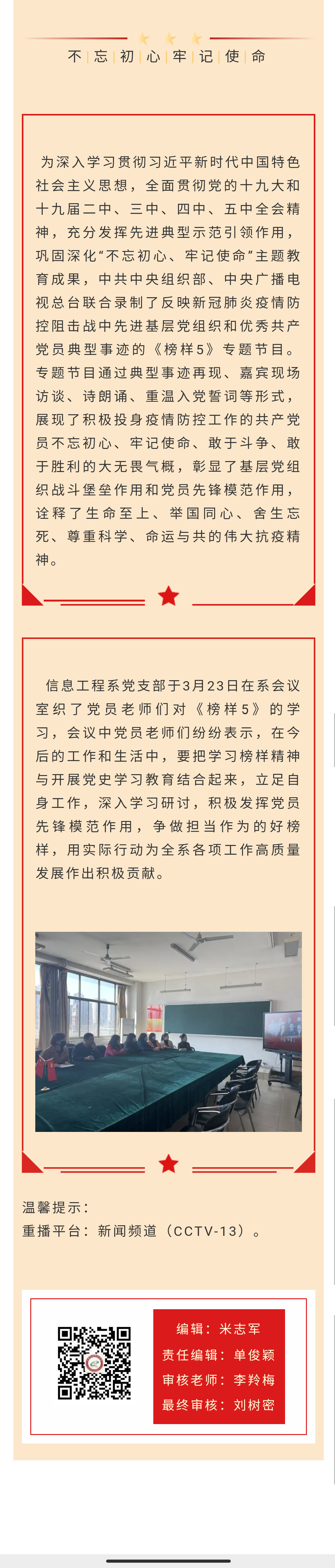 不忘初心牢记使命

为深入学习贯彻习近平新时代中国特色社会主义思想，全面贯彻党的十九大和十九届二中、三中、四中、五中全会精神，充分发挥先进典型示范引领作用，巩固深化“不忘初心、牢记使命”主题教育成果，中共中央组织部、中央广播电视总台联合录制了反映新冠肺炎疫情防控阻击战中先进基层党组织和优秀共产党员典型事迹的《榜样5》专题节目。专题节目通过典型事迹再现、嘉宾现场访谈、诗朗诵、重温入党誓词等形式，展现了积极投身疫情防控工作的共产党员不忘初心、牢记使命、敢于斗争、敢于胜利的大无畏气概，彰显了基层党组织战斗堡垒作用和党员先锋模范作用，诠释了生命至上、举国同心、舍生忘死、尊重科学、命运与共的伟大抗疫精神。

信息工程系党支部于3月23日在系会议室织了党员老师们对《榜样5》的学习，会议中党员老师们纷纷表示，在今后的工作和生活中，要把学习榜样精神与开展党史学习教育结合起来，立足自身工作，深入学习研讨，积极发挥党员先锋模范作用，争做担当作为的好榜样，用实际行动为全系各项工作高质量发展作出积极贡献。

温馨提示：
重播平台：新闻频道（CCTV-13）。

编辑：米志军
责任编辑：单俊颖
审核老师：李羚梅
最终审核：刘树密